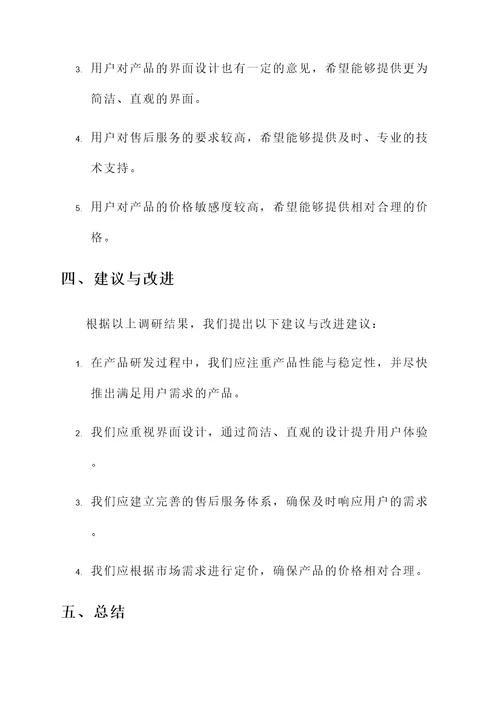 3. 用户对产品的界面设计也有一定的意见，希望能够提供更为简洁、直观的界面。

4. 用户对售后服务的要求较高，希望能够提供及时、专业的技术支持。

5. 用户对产品的价格敏感度较高，希望能够提供相对合理的价格。

四、建议与改进

根据以上调研结果，我们提出以下建议与改进建议：

1. 在产品研发过程中，我们应注重产品性能与稳定性，并尽快推出满足用户需求的产品。

2. 我们应重视界面设计，通过简洁、直观的设计提升用户体验。

3. 我们应建立完善的售后服务体系，确保及时响应用户的需求。

4. 我们应根据市场需求进行定价，确保产品的价格相对合理。

五、总结